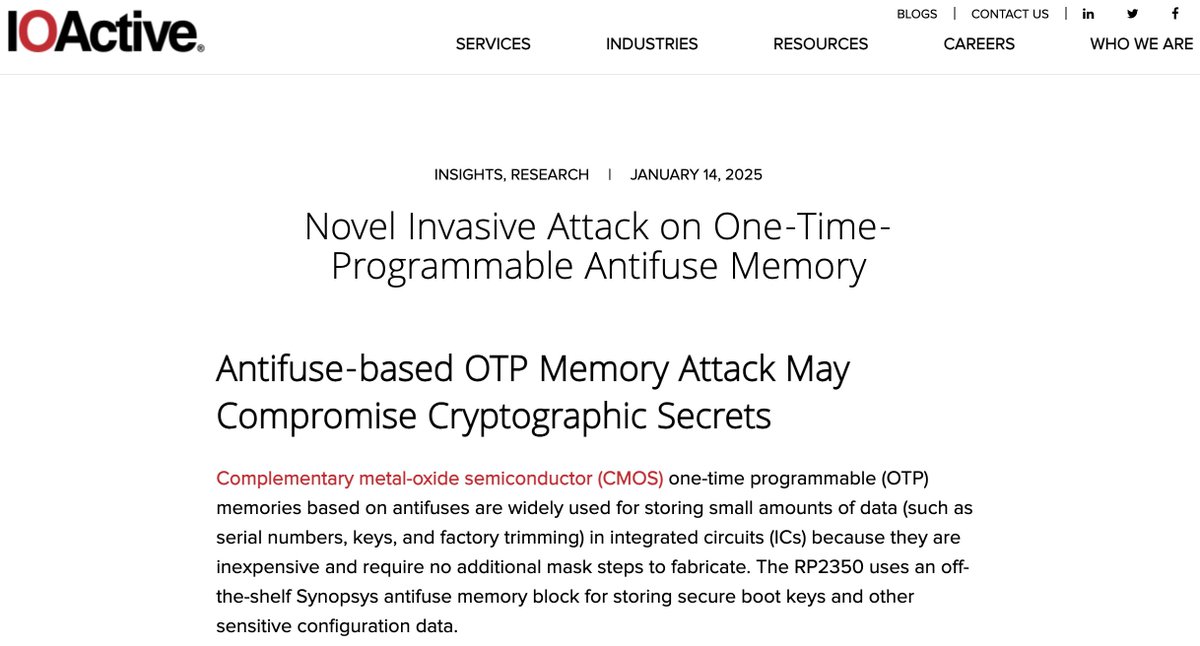 IOActive®

BLOGS | CONTACT US | in

SERVICES INDUSTRIES RESOURCES CAREERS WHO WE ARE

INSIGHTS, RESEARCH | JANUARY 14, 2025

Novel Invasive Attack on One-Time-Programmable Antifuse Memory

Antifuse-based OTP Memory Attack May Compromise Cryptographic Secrets

Complementary metal-oxide semiconductor (CMOS) one-time programmable (OTP) memories based on antifuses are widely used for storing small amounts of data (such as serial numbers, keys, and factory trimming) in integrated circuits (ICs) because they are inexpensive and require no additional mask steps to fabricate. The RP2350 uses an off-the-shelf Synopsys antifuse memory block for storing secure boot keys and other sensitive configuration data.